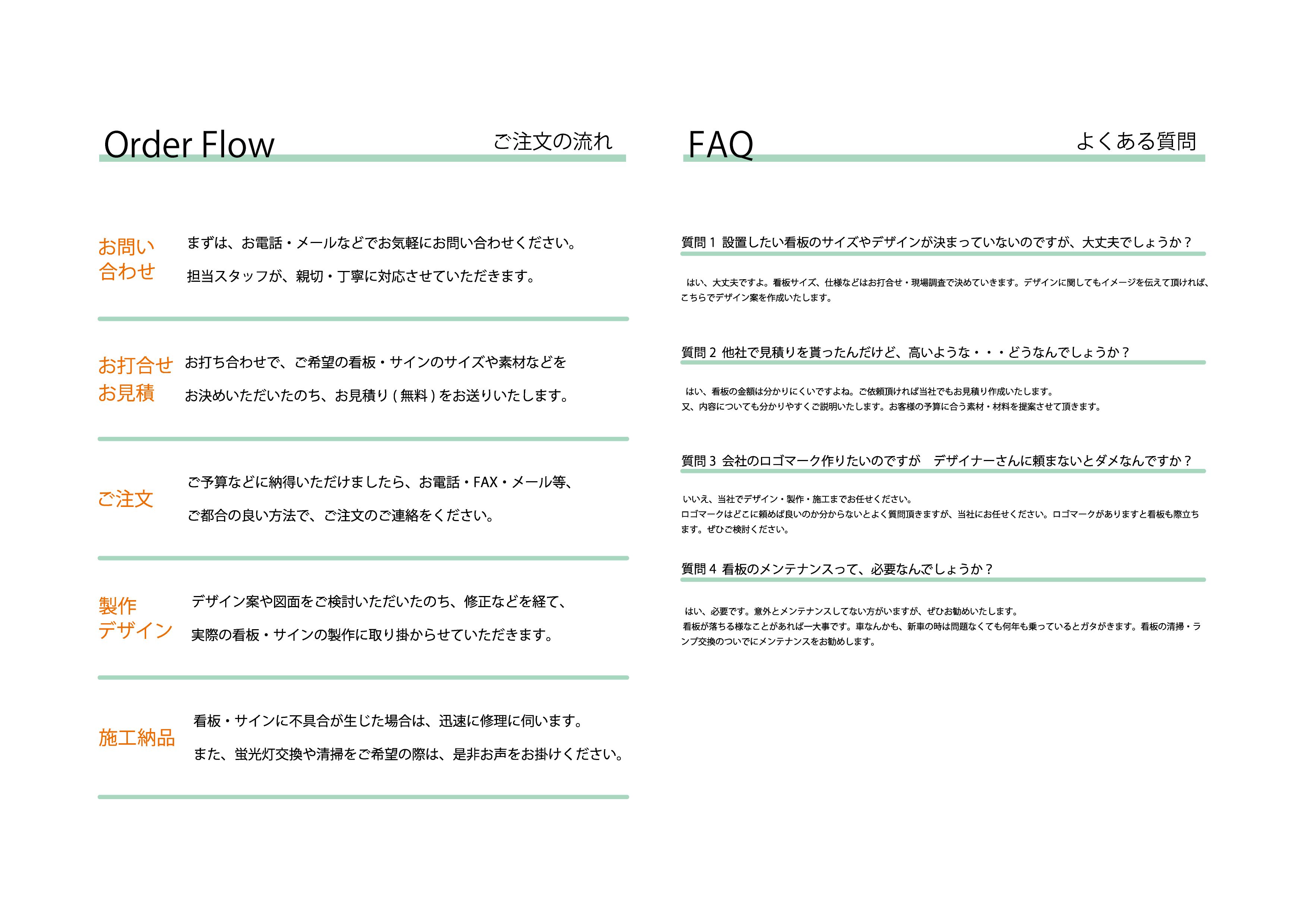 Order Flow ご注文の流れ

お問い合わせ
まずは、お電話・メールなどでお気軽にお問い合わせください。
担当スタッフが、親切・丁寧に対応させていただきます。

お打合せ お見積
お打ち合わせで、ご希望の看板・サインのサイズや素材などを
お決めいただいたのち、お見積り ( 無料 ) をお送りいたします。

ご注文
ご予算などに納得いただけましたら、お電話・FAX・メール等、
ご都合の良い方法で、ご注文のご連絡をください。

製作 デザイン
デザイン案や図面をご検討いただいたのち、修正などを経て、
実際の看板・サインの製作に取り掛からせていただきます。

施工納品
看板・サインに不具合が生じた場合は、迅速に修理に伺います。
また、蛍光灯交換や清掃をご希望の際は、是非お声をお掛けください。

FAQ よくある質問

質問 1 設置したい看板のサイズやデザインが決まっていないのですが、大丈夫でしょうか？

はい、大丈夫ですよ。看板サイズ、仕様などはお打合せ・現場調査で決めていきます。デザインに関してもイメージを伝えて頂ければ、こちらでデザイン案を作成いたします。

質問 2 他社で見積りを貰ったんだけど、高いような・・・どうなんでしょうか？

はい、看板の金額は分かりにくいですよね。ご依頼頂ければ当社でもお見積り作成いたします。
又、内容についても分かりやすくご説明いたします。お客様の予算に合う素材・材料を提案させて頂きます。

質問 3 会社のロゴマーク作りたいのですが デザイナーさんに頼まないとダメなんですか？

いいえ、当社でデザイン・製作・施工までお任せください。
ロゴマークはどこに頼めば良いのか分からないとよく質問頂きますが、当社にお任せください。ロゴマークがありますと看板も際立ちます。ぜひご検討ください。

質問 4 看板のメンテナンスって、必要なんでしょうか？

はい、必要です。意外とメンテナンスしてない方がいますが、ぜひお勧めいたします。
看板が落ちる様なことがあれば一大事です。車なんかも、新車の時は問題なくても何年も乗っているとガタがきます。看板の清掃・ランプ交換のついでにメンテナンスをお勧めします。